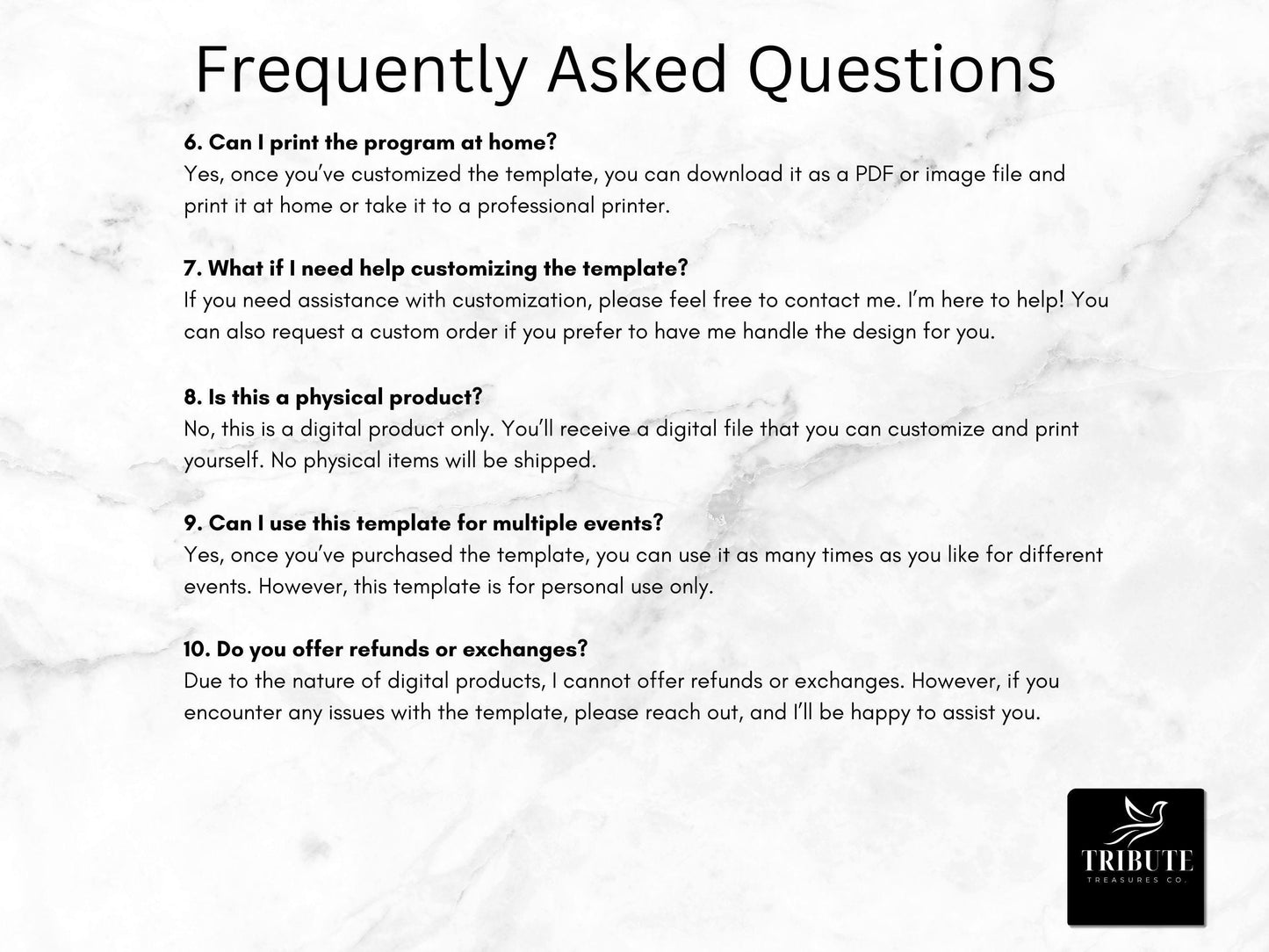 Frequently Asked Questions

6. Can I print the program at home?
Yes, once you've customized the template, you can download it as a PDF or image file and print it at home or take it to a professional printer.

7. What if I need help customizing the template?
If you need assistance with customization, please feel free to contact me. I'm here to help! You can also request a custom order if you prefer to have me handle the design for you.

8. Is this a physical product?
No, this is a digital product only. You'll receive a digital file that you can customize and print yourself. No physical items will be shipped.

9. Can I use this template for multiple events?
Yes, once you've purchased the template, you can use it as many times as you like for different events. However, this template is for personal use only.

10. Do you offer refunds or exchanges?
Due to the nature of digital products, I cannot offer refunds or exchanges. However, if you encounter any issues with the template, please reach out, and I'll be happy to assist you.

TRIBUTE
TREASURES CO.